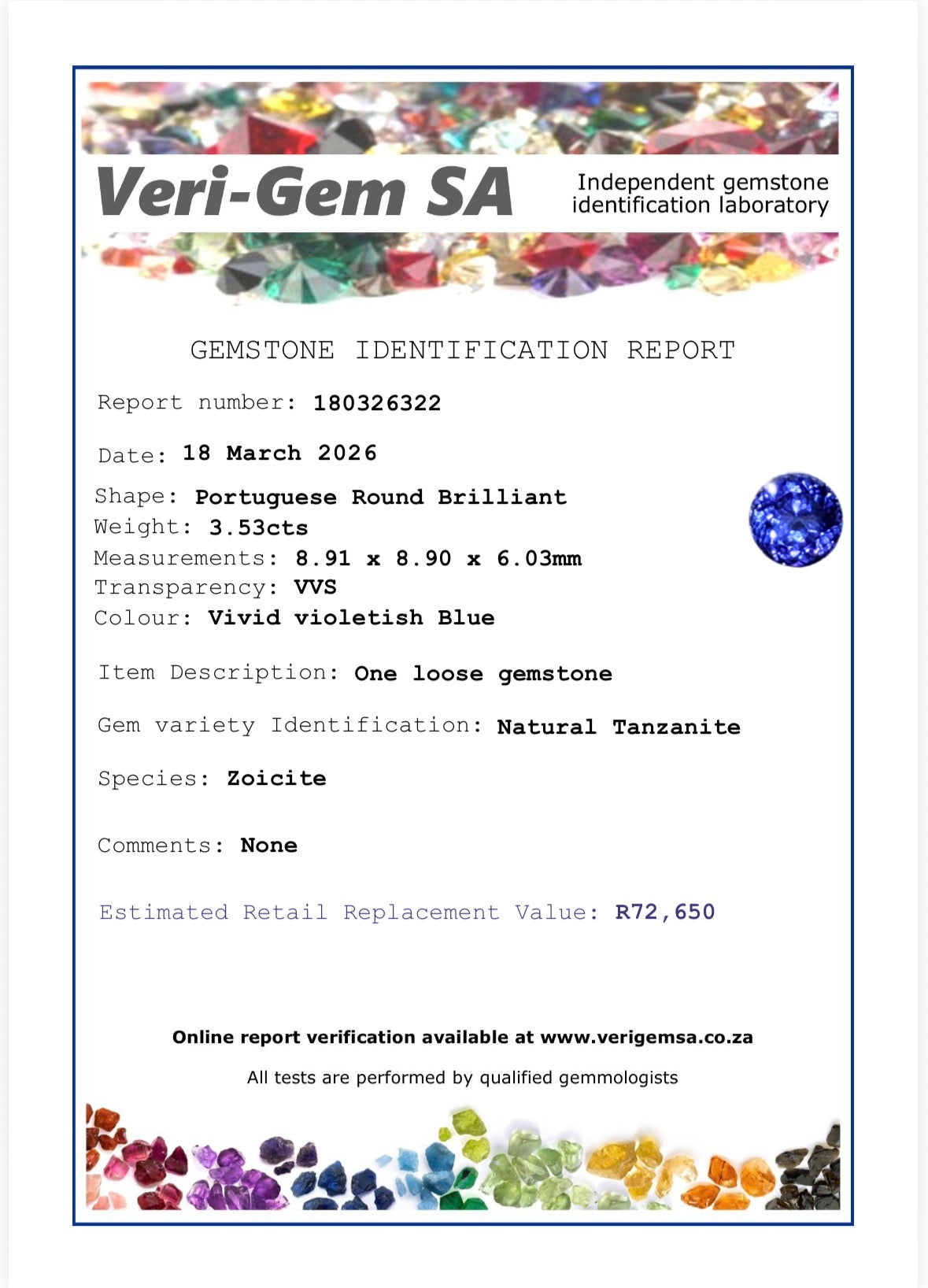 Veri-Gem SA

Independent gemstone identification laboratory

GEMSTONE IDENTIFICATION REPORT

Report number: 180326322

Date: 18 March 2026

Shape: Portuguese Round Brilliant
Weight: 3.53cts
Measurements: 8.91 x 8.90 x 6.03mm
Transparency: VVS
Colour: Vivid violetish Blue

Item Description: One loose gemstone

Gem variety Identification: Natural Tanzanite

Species: Zoicite

Comments: None

Estimated Retail Replacement Value: R72,650

Online report verification available at www.verigemsa.co.za

All tests are performed by qualified gemmologists